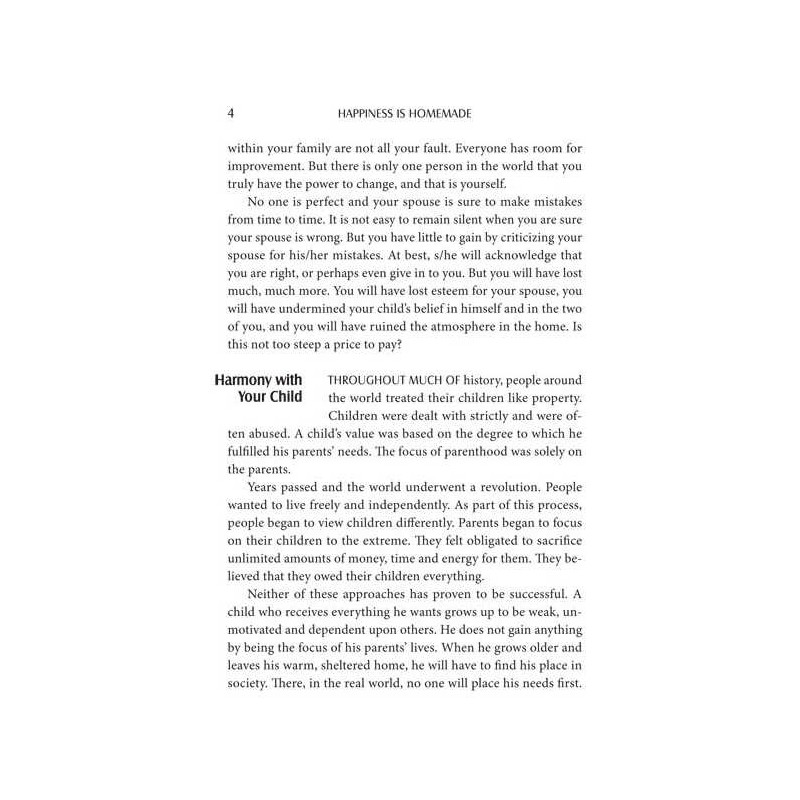 4 HAPPINESS IS HOMEMADE

within your family are not all your fault. Everyone has room for improvement. But there is only one person in the world that you truly have the power to change, and that is yourself.

No one is perfect and your spouse is sure to make mistakes from time to time. It is not easy to remain silent when you are sure your spouse is wrong. But you have little to gain by criticizing your spouse for his/her mistakes. At best, s/he will acknowledge that you are right, or perhaps even give in to you. But you will have lost much, much more. You will have lost esteem for your spouse, you will have undermined your child's belief in himself and in the two of you, and you will have ruined the atmosphere in the home. Is this not too steep a price to pay?

Harmony with Your Child

THROUGHOUT MUCH OF history, people around the world treated their children like property. Children were dealt with strictly and were often abused. A child's value was based on the degree to which he fulfilled his parents' needs. The focus of parenthood was solely on the parents.

Years passed and the world underwent a revolution. People wanted to live freely and independently. As part of this process, people began to view children differently. Parents began to focus on their children to the extreme. They felt obligated to sacrifice unlimited amounts of money, time and energy for them. They believed that they owed their children everything.

Neither of these approaches has proven to be successful. A child who receives everything he wants grows up to be weak, unmotivated and dependent upon others. He does not gain anything by being the focus of his parents' lives. When he grows older and leaves his warm, sheltered home, he will have to find his place in society. There, in the real world, no one will place his needs first.